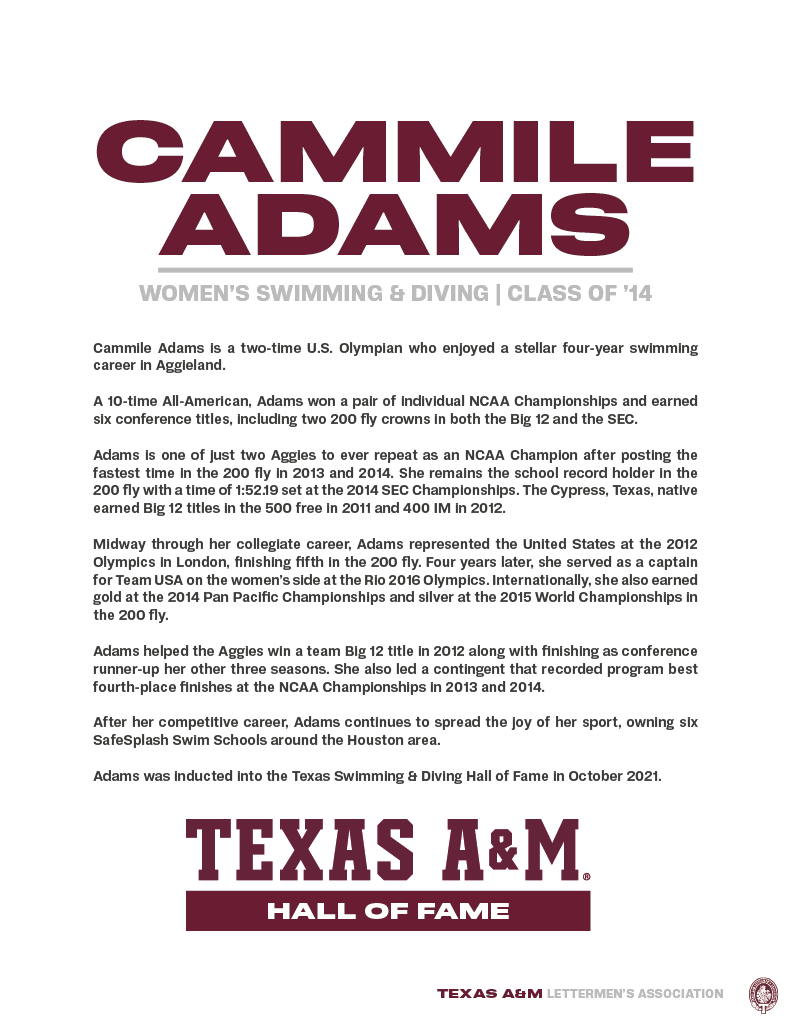 CAMMILE ADAMS

WOMEN'S SWIMMING & DIVING | CLASS OF '14

Cammile Adams is a two-time U.S. Olympian who enjoyed a stellar four-year swimming career in Aggieland.

A 10-time All-American, Adams won a pair of individual NCAA Championships and earned six conference titles, including two 200 fly crowns in both the Big 12 and the SEC.

Adams is one of just two Aggies to ever repeat as an NCAA Champion after posting the fastest time in the 200 fly in 2013 and 2014. She remains the school record holder in the 200 fly with a time of 1:52.19 set at the 2014 SEC Championships. The Cypress, Texas, native earned Big 12 titles in the 500 free in 2011 and 400 IM in 2012.

Midway through her collegiate career, Adams represented the United States at the 2012 Olympics in London, finishing fifth in the 200 fly. Four years later, she served as a captain for Team USA on the women's side at the Rio 2016 Olympics. Internationally, she also earned gold at the 2014 Pan Pacific Championships and silver at the 2015 World Championships in the 200 fly.

Adams helped the Aggies win a team Big 12 title in 2012 along with finishing as conference runner-up her other three seasons. She also led a contingent that recorded program best fourth-place finishes at the NCAA Championships in 2013 and 2014.

After her competitive career, Adams continues to spread the joy of her sport, owning six SafeSplash Swim Schools around the Houston area.

Adams was inducted into the Texas Swimming & Diving Hall of Fame in October 2021.

TEXAS A&M®
HALL OF FAME

TEXAS A&M LETTERMEN'S ASSOCIATION